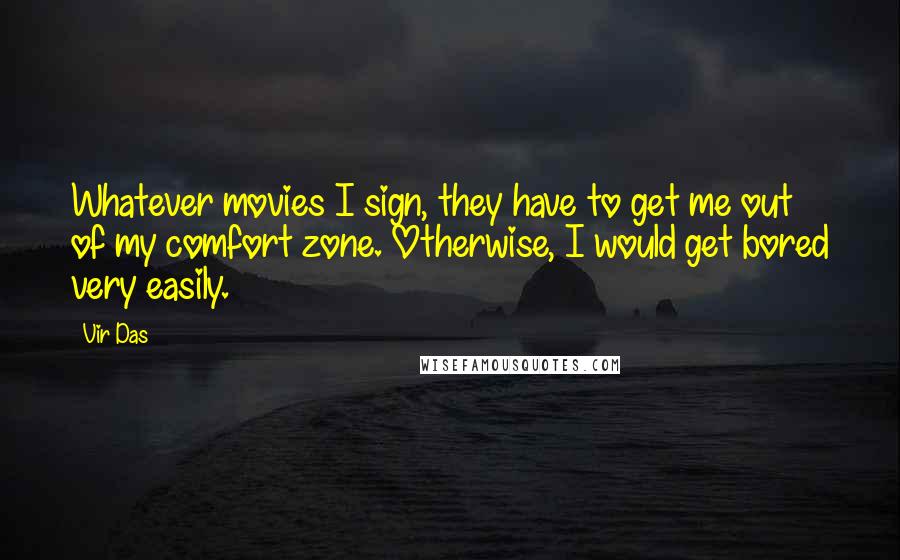 Whatever movies I sign, they have to get me out of my comfort zone. Otherwise, I would get bored very easily.

Vir Das

WISEFAMOUSQUOTES.COM